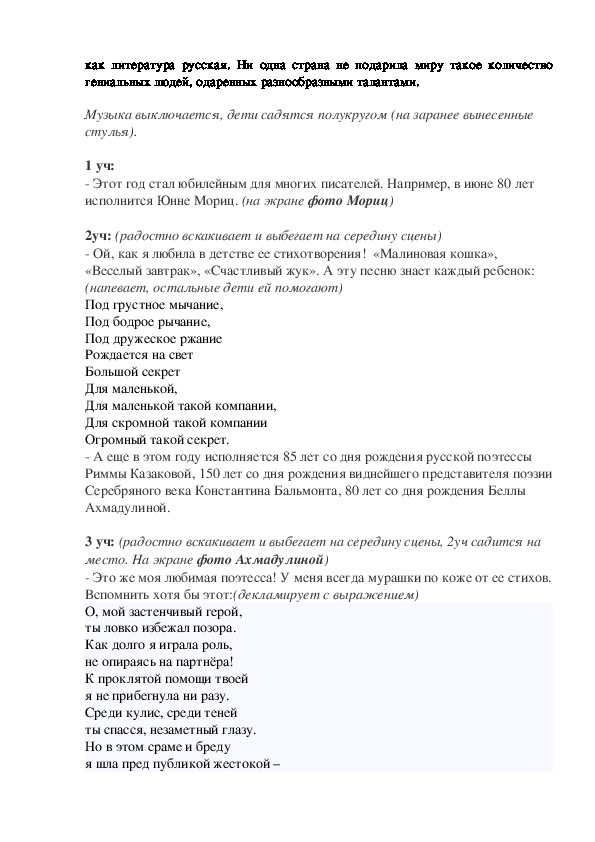 как литература русская. Ни одна страна не подарила миру такое количество гениальных людей, одаренных разнообразными талантами.

Музыка выключается, дети садятся полукругом (на заранее вынесенные стулья).

1 уч:
- Этот год стал юбилейным для многих писателей. Например, в июне 80 лет исполнится Юнне Мориц. (на экране фото Мориц)

2уч: (радостно вскакивает и выбегает на середину сцены)
- Ой, как я любила в детстве ее стихотворения! «Малиновая кошка», «Веселый завтрак», «Счастливый жук». А эту песню знает каждый ребенок: (напевает, остальные дети ей помогают)
Под грустное мычание,
Под бодрое рычание,
Под дружеское ржание
Рождается на свет
Большой секрет
Для маленькой,
Для маленькой такой компании,
Для скромной такой компании
Огромный такой секрет.
- А еще в этом году исполняется 85 лет со дня рождения русской поэтессы Риммы Казаковой, 150 лет со дня рождения виднейшего представителя поэзии Серебряного века Константина Бальмонта, 80 лет со дня рождения Беллы Ахмадулиной.

3 уч: (радостно вскакивает и выбегает на середину сцены, 2уч садится на место. На экране фото Ахмадулиной)
- Это же моя любимая поэтесса! У меня всегда мурашки по коже от ее стихов. Вспомнить хотя бы этот:(декламирует с выражением)
О, мой застенчивый герой,
ты ловко избежал позора.
Как долго я играла роль,
не опираясь на партнёра!
К проклятой помощи твоей
я не прибегнула ни разу.
Среди кулис, среди теней
ты спасся, незаметный глазу.
Но в этом сраме и бреду
я шла пред публикой жестокой –